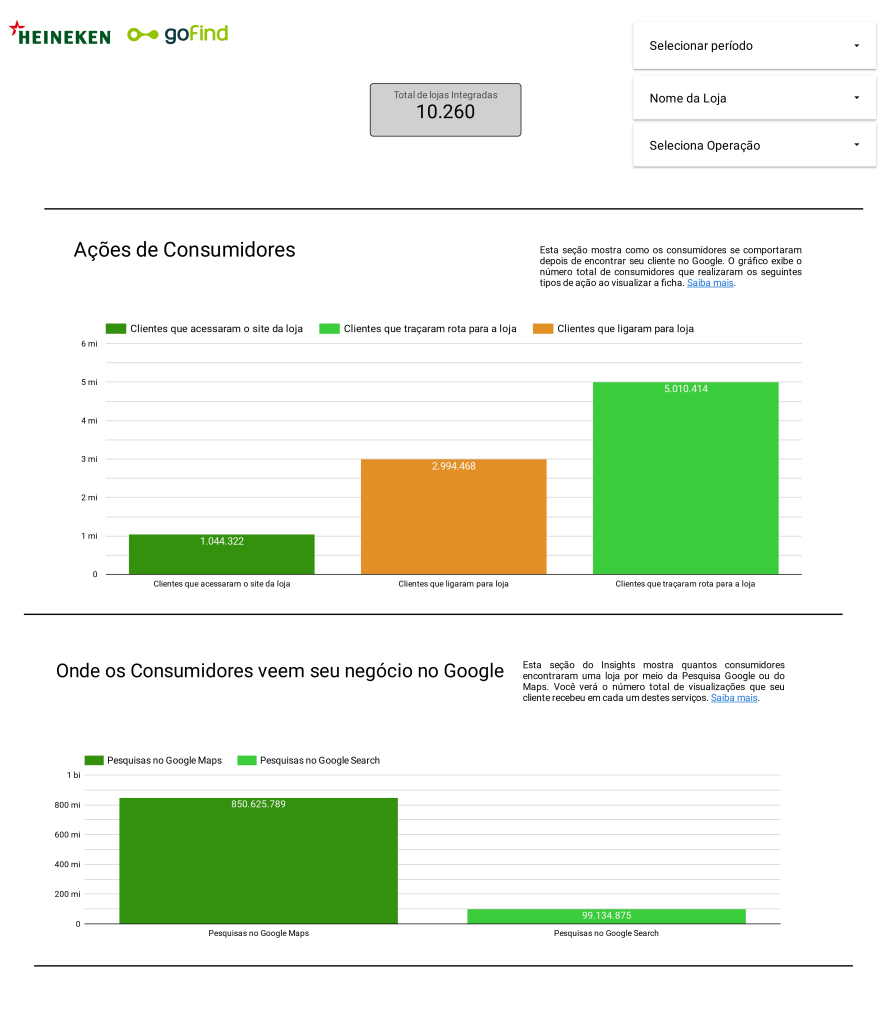 HEINEKEN goFind

Selecionar período

Nome da Loja

Seleciona Operação

Total de lojas Integradas
10.260

Ações de Consumidores

Esta seção mostra como os consumidores se comportaram depois de encontrar seu cliente no Google. O gráfico exibe o número total de consumidores que realizaram os seguintes tipos de ação ao visualizar a ficha. Saiba mais.

Clientes que acessaram o site da loja Clientes que traçaram rota para a loja Clientes que ligaram para loja

6 mi
5 mi
4 mi
3 mi
2 mi
1 mi
0

1.044.322
2.994.468
5.010.414

Clientes que acessaram o site da loja
Clientes que ligaram para loja
Clientes que traçaram rota para a loja

Onde os Consumidores veem seu negócio no Google

Esta seção do Insights mostra quantos consumidores encontraram uma loja por meio da Pesquisa Google ou do Maps. Você verá o número total de visualizações que seu cliente recebeu em cada um destes serviços. Saiba mais.

Pesquisas no Google Maps Pesquisas no Google Search

1 bi
800 mi
600 mi
400 mi
200 mi
0

850.625.789
99.134.875

Pesquisas no Google Maps
Pesquisas no Google Search